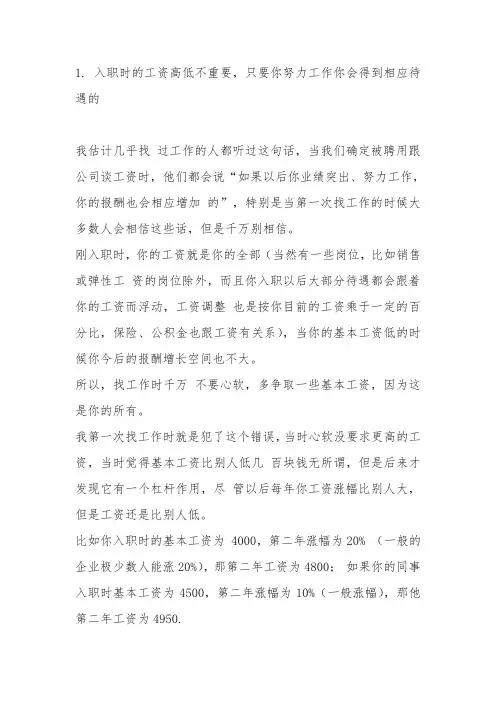 1. 入职时的工资高低不重要，只要你努力工作你会得到相应待遇的

我估计几乎找 过工作的人都听过这句话，当我们确定被聘用跟公司谈工资时，他们都会说“如果以后你业绩突出、努力工作，你的报酬也会相应增加 的”，特别是当第一次找工作的时候大多数人会相信这些话，但是千万别相信。
刚入职时，你的工资就是你的全部（当然有一些岗位，比如销售或弹性工 资的岗位除外，而且你入职以后大部分待遇都会跟着你的工资而浮动，工资调整 也是按你目前的工资乘于一定的百分比，保险、公积金也跟工资有关系），当你的基本工资低的时候你今后的报酬增长空间也不大。
所以，找工作时千万 不要心软，多争取一些基本工资，因为这是你的所有。
我第一次找工作时就是犯了这个错误，当时心软没要求更高的工资，当时觉得基本工资比别人低几 百块钱无所谓，但是后来才发现它有一个杠杆作用，尽 管以后每年你工资涨幅比别人大，但是工资还是比别人低。
比如你入职时的基本工资为 4000，第二年涨幅为 20% （一般的企业极少数人能涨 20%），那第二年工资为 4800； 如果你的同事入职时基本工资为 4500，第二年涨幅为 10%（一般涨幅），那他第二年工资为 4950.